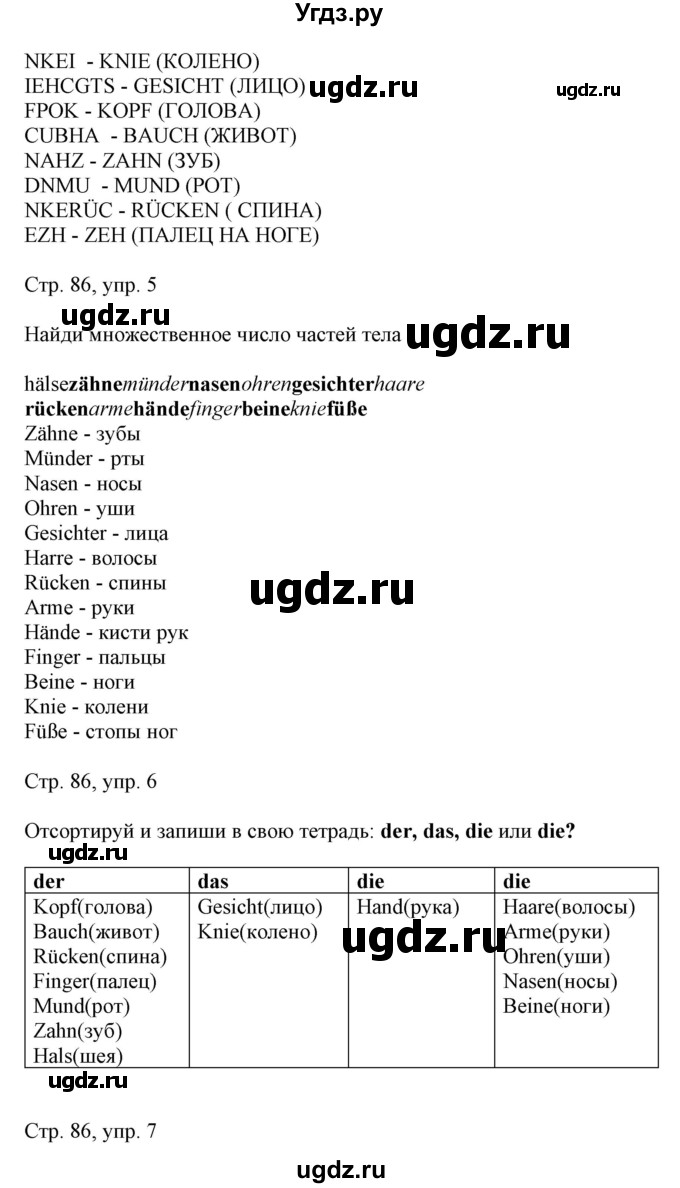 Угдз.ру

NKEI - KNIE (КОЛЕНО)
IEHCGTS - GESICHT (ЛИЦО) ugdz.ru ugdz.ru
FPOK - KOPF (ГОЛОВА)
CUBHA - BAUCH (ЖИВОТ)
NAHZ - ZAHN (ЗУБ)
DNMU - MUND (РОТ)
NKERÜC - RÜCKEN ( СПИНА)
EZH - ZEH (ПАЛЕЦ НА НОГЕ)

Стр. 86, упр. 5

ugdz.ru
Найди множественное число частей тела ugdz.ru

hälsezähnemündernasenohrengesichterhaare
rückenarmehändefingerbeinekniefüße
Zähne - зубы
Münder - рты
Nasen - носы
Ohren - уши
Gesichter - лица
Harre - волосы
Rücken - спины
Arme - руки
Hände - кисти рук
Finger - пальцы
Beine - ноги
Knie - колени
Füße - стопы ног

ugdz.ru

Стр. 86, упр. 6

Отсортируй и запиши в свою тетрадь: der, das, die или die?
ugdz.ru

| der | das | die | die |
|---|---|---|---|
| Kopf(голова) Bauch(живот) Rücken(спина) Finger(палец) Mund(рот) Zahn(зуб) Hals(шея) | Gesicht(лицо) Knie(колено) | Hand(рука) | Haare(волосы) Arme(руки) Ohren(уши) Nasen(носы) Beine(ноги) |

ugdz.ru ugdz.ru

Стр. 86, упр. 7

ugdz.ru